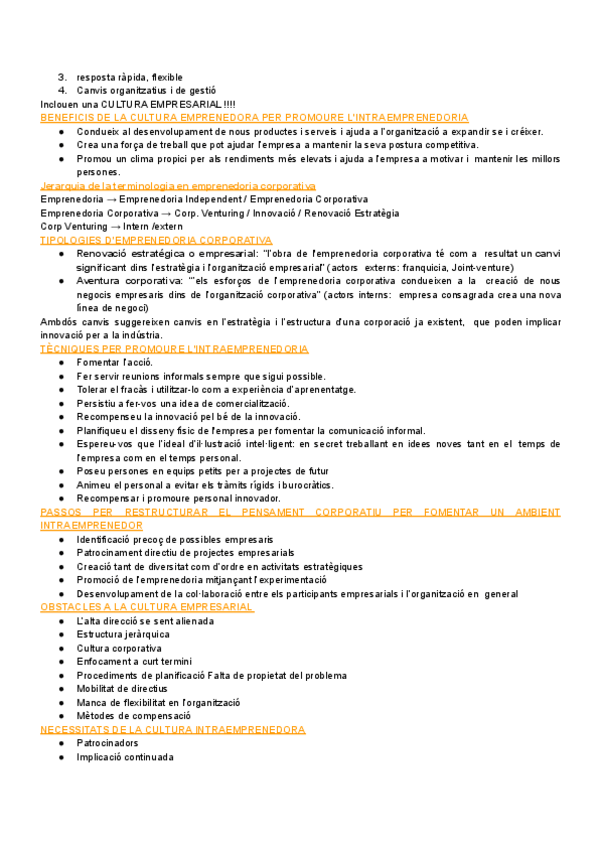 3. resposta ràpida, flexible
4. Canvis organitzatius i de gestió
Inclouen una CULTURA EMPRESARIAL!!!!
BENEFICIS DE LA CULTURA EMPRENEDORA PER PROMOURE L'INTRAEMPRENEDORIA
● Condueix al desenvolupament de nous productes i serveis i ajuda a l'organització a expandir se i créixer.
● Crea una força de treball que pot ajudar l'empresa a mantenir la seva postura competitiva.
● Promou un clima propici per als rendiments més elevats i ajuda a l'empresa a motivar i mantenir les millors persones.
Jerarquia de la terminologia en emprenedoria corporativa
Emprenedoria → Emprenedoria Independent / Emprenedoria Corporativa
Emprenedoria Corporativa → Corp. Venturing / Innovació / Renovació Estratègia
Corp Venturing → Intern /extern
TIPOLOGIES D'EMPRENEDORIA CORPORATIVA
● Renovació estratégica o empresarial: "l'obra de l'emprenedoria corporativa té com a resultat un canvi significant dins l'estratègia i l'organització empresarial" (actors externs: franquicia, Joint-venture)
● Aventura corporativa: ""els esforços de l'emprenedoria corporativa condueixen a la creació de nous negocis empresaris dins de l'organització corporativa" (actors interns: empresa consagrada crea una nova línea de negoci)
Ambdós canvis suggereixen canvis en l'estratègia i l'estructura d'una corporació ja existent, que poden implicar innovació per a la indústria.
TÈCNIQUES PER PROMOURE L'INTRAEMPRENEDORIA
● Fomentar l'acció.
● Fer servir reunions informals sempre que sigui possible.
● Tolerar el fracàs i utilitzar-lo com a experiència d'aprenentatge.
● Persistiu a fer-vos una idea de comercialització.
● Recompenseu la innovació pel bé de la innovació.
● Planifiqueu el disseny físic de l'empresa per fomentar la comunicació informal.
● Espereu-vos que l'ideal d'il·lustració intel·ligent: en secret treballant en idees noves tant en el temps de l'empresa com en el temps personal.
● Poseu persones en equips petits per a projectes de futur
● Animeu el personal a evitar els tràmits rígids i burocràtics.
● Recompensar i promoure personal innovador.
PASSOS PER RESTRUCTURAR EL PENSAMENT CORPORATIU PER FOMENTAR UN AMBIENT INTRAEMPRENEDOR
● Identificació precoç de possibles empresaris
● Patrocinament directiu de projectes empresarials
● Creació tant de diversitat com d'ordre en activitats estratègiques
● Promoció de l'emprenedoria mitjançant l'experimentació
● Desenvolupament de la col·laboració entre els participants empresarials i l'organització en general
OBSTACLES A LA CULTURA EMPRESARIAL
● L'alta direcció se sent alienada
● Estructura jeràrquica
● Cultura corporativa
● Enfocament a curt termini
● Procediments de planificació Falta de propietat del problema
● Mobilitat de directius
● Manca de flexibilitat en l'organització
● Mètodes de compensació
NECESSITATS DE LA CULTURA INTRAEMPRENEDORA
● Patrocinadors
● Implicació continuada